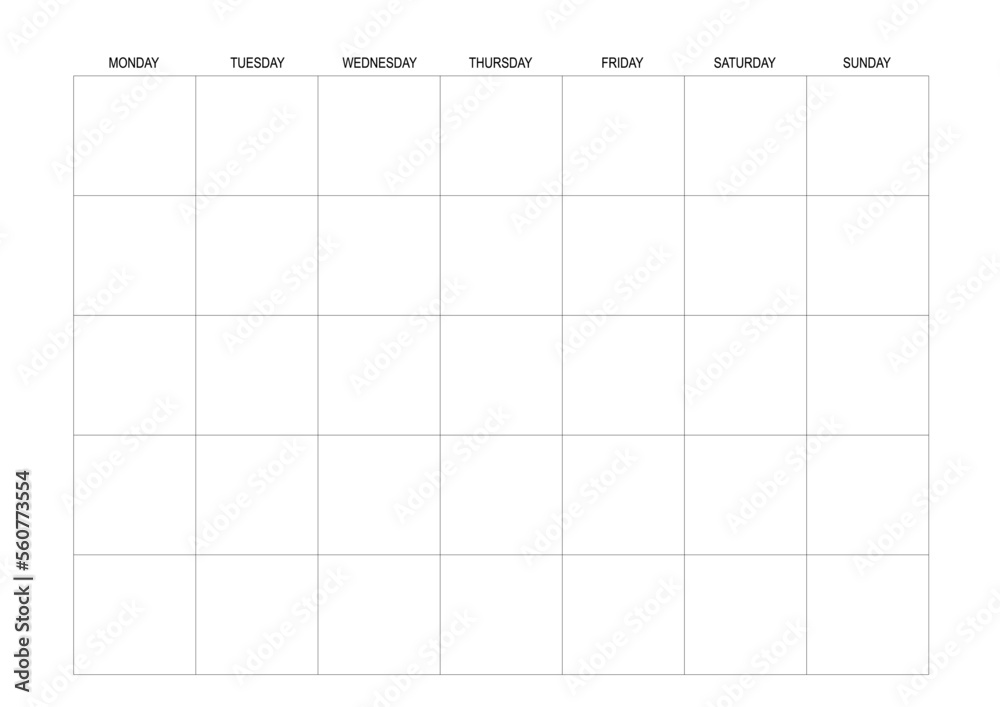 | MONDAY | TUESDAY | WEDNESDAY | THURSDAY | FRIDAY | SATURDAY | SUNDAY |
|---|---|---|---|---|---|---|
|  |  |  |  |  |  |  |
|  |  |  |  |  |  |  |
|  |  |  |  |  |  |  |
|  |  |  |  |  |  |  |
|  |  |  |  |  |  |  |

Adobe Stock | #560773554